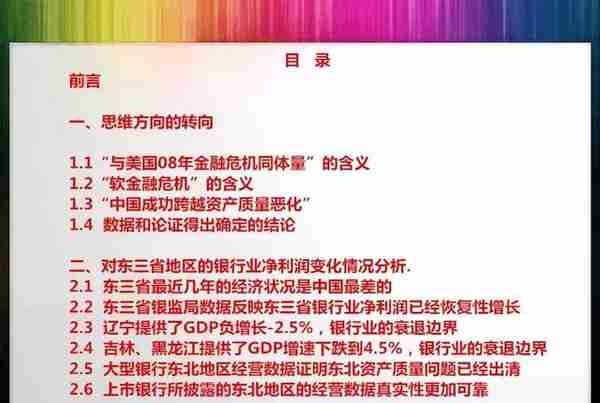 目 录

前言

一、思维方向的转向

1.1 “与美国08年金融危机同体量”的含义
1.2 “软金融危机”的含义
1.3 “中国成功跨越资产质量恶化”
1.4 数据和论证得出确定的结论

二、对东三省地区的银行业净利润变化情况分析.
2.1 东三省最近几年的经济状况是中国最差的
2.2 东三省银监局数据反映东三省银行业净利润已经恢复性增长
2.3 辽宁提供了GDP负增长-2.5%，银行业的衰退边界
2.4 吉林、黑龙江提供了GDP增速下跌到4.5%，银行业的衰退边界
2.5 大型银行东北地区经营数据证明东北资产质量问题已经出清
2.6 上市银行所披露的东北地区的经营数据真实性更加可靠